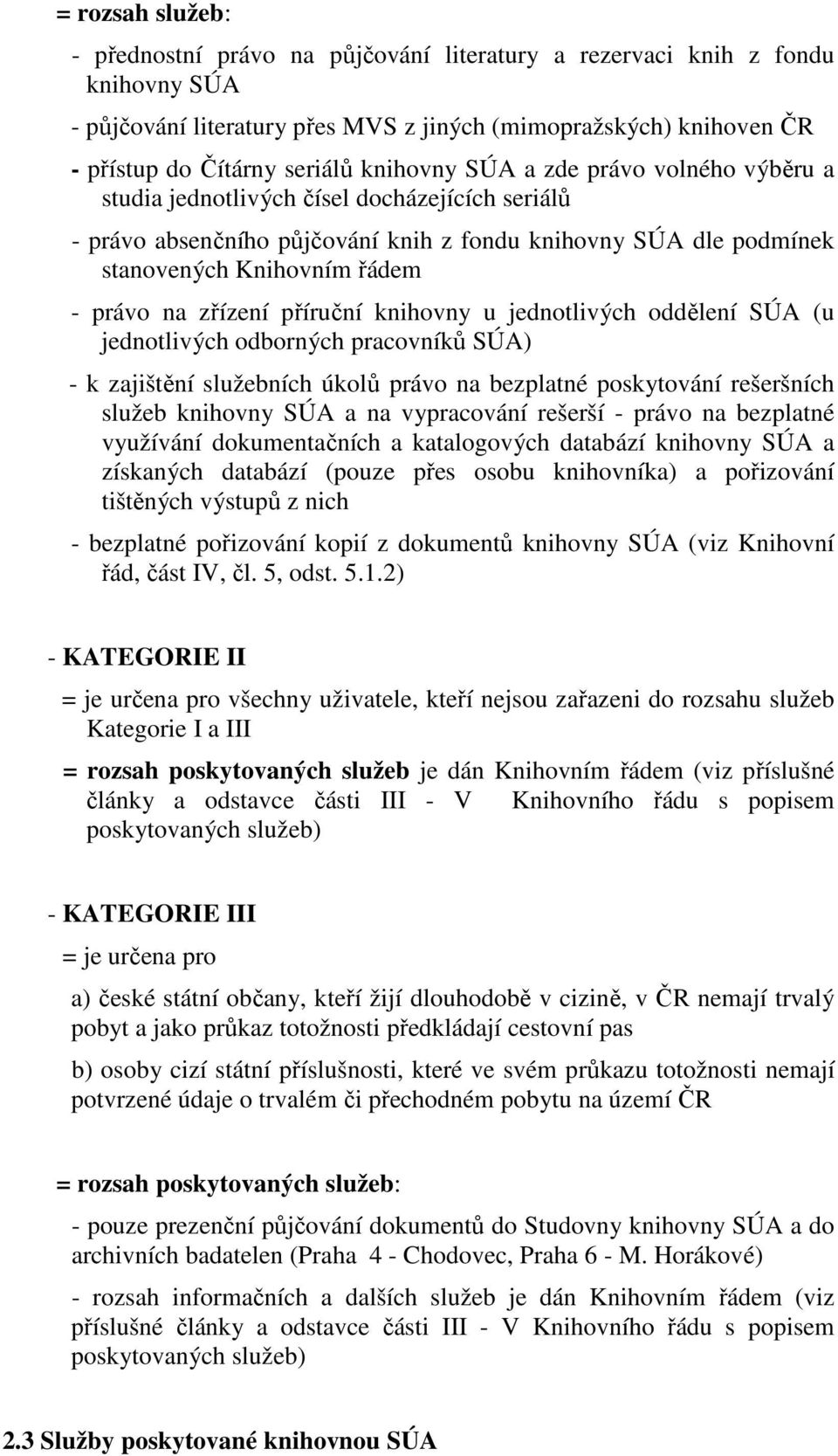 = rozsah služeb:

- přednostní právo na půjčování literatury a rezervaci knih z fondu knihovny SÚA

- půjčování literatury přes MVS z jiných (mimopražských) knihoven ČR

- přístup do Čítárny seriálů knihovny SÚA a zde právo volného výběru a studia jednotlivých čísel docházejících seriálů

- právo absenčního půjčování knih z fondu knihovny SÚA dle podmínek stanovených Knihovním řádem

- právo na zřízení příruční knihovny u jednotlivých oddělení SÚA (u jednotlivých odborných pracovníků SÚA)

- k zajištění služebních úkolů právo na bezplatné poskytování rešeršních služeb knihovny SÚA a na vypracování rešerší - právo na bezplatné využívání dokumentačních a katalogových databází knihovny SÚA a získaných databází (pouze přes osobu knihovníka) a pořizování tištěných výstupů z nich

- bezplatné pořizování kopií z dokumentů knihovny SÚA (viz Knihovní řád, část IV, čl. 5, odst. 5.1.2)

- KATEGORIE II

= je určena pro všechny uživatele, kteří nejsou zařazeni do rozsahu služeb Kategorie I a III

= rozsah poskytovaných služeb je dán Knihovním řádem (viz příslušné články a odstavce části III - V Knihovního řádu s popisem poskytovaných služeb)

- KATEGORIE III

= je určena pro

a) české státní občany, kteří žijí dlouhodobě v cizině, v ČR nemají trvalý pobyt a jako průkaz totožnosti předkládají cestovní pas

b) osoby cizí státní příslušnosti, které ve svém průkazu totožnosti nemají potvrzené údaje o trvalém či přechodném pobytu na území ČR

= rozsah poskytovaných služeb:

- pouze prezenční půjčování dokumentů do Studovny knihovny SÚA a do archivních badatelen (Praha 4 - Chodovec, Praha 6 - M. Horákové)

- rozsah informačních a dalších služeb je dán Knihovním řádem (viz příslušné články a odstavce části III - V Knihovního řádu s popisem poskytovaných služeb)

2.3 Služby poskytované knihovnou SÚA